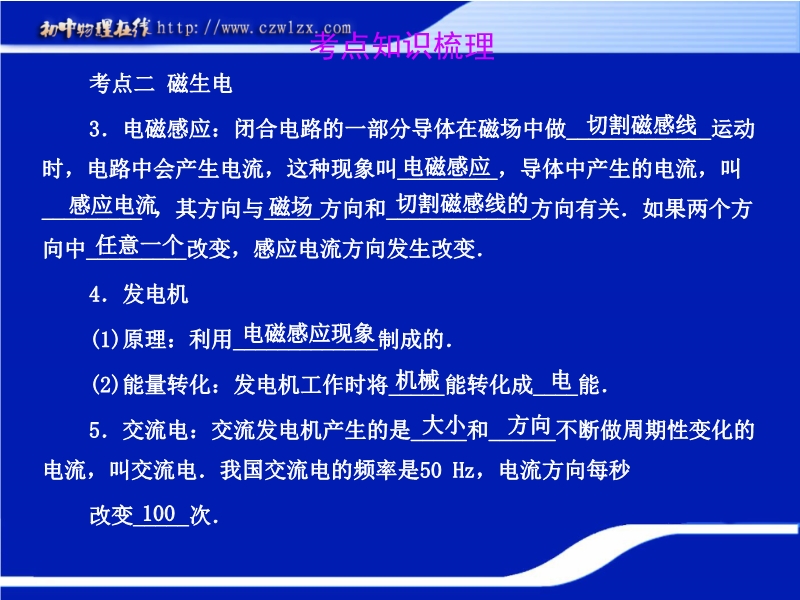 初中物理在线 http://www.czwlzx.com

考点知识梳理

考点二 磁生电

3．电磁感应：闭合电路的一部分导体在磁场中做切割磁感线运动时，电路中会产生电流，这种现象叫电磁感应，导体中产生的电流，叫感应电流，其方向与磁场方向和切割磁感线的方向有关．如果两个方向中任意一个改变，感应电流方向发生改变．

4．发电机

(1)原理：利用电磁感应现象制成的．

(2)能量转化：发电机工作时将机械能转化成电能．

5．交流电：交流发电机产生的是大小和方向不断做周期性变化的电流，叫交流电．我国交流电的频率是50 Hz，电流方向每秒改变100次．